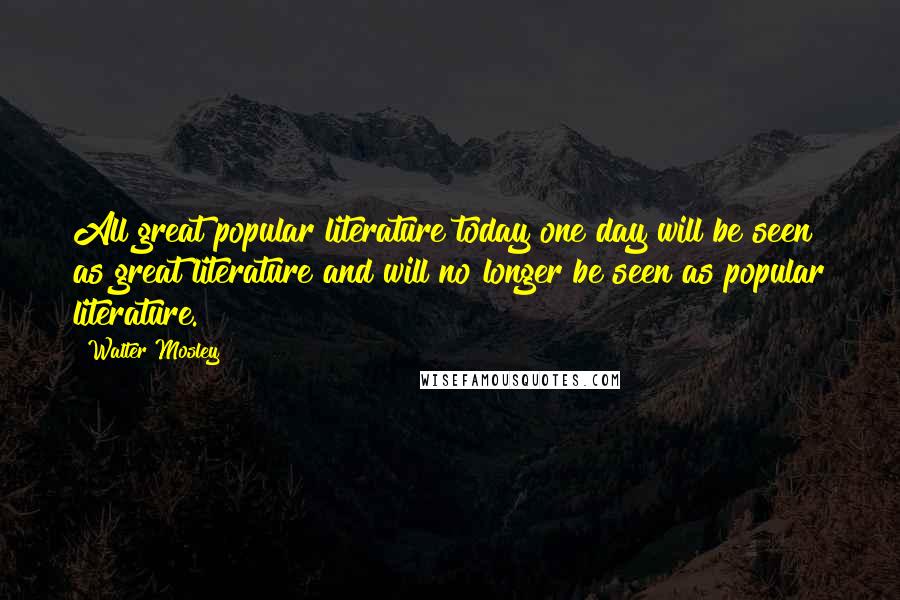 All great popular literature today one day will be seen as great literature and will no longer be seen as popular literature.

Walter Mosley

WISEFAMOUSQUOTES.COM